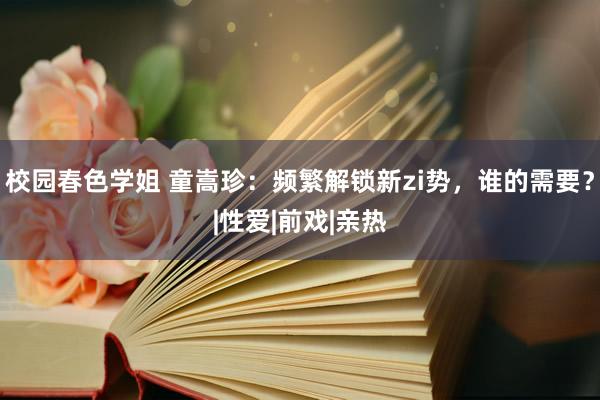 校园春色学姐 童嵩珍：频繁解锁新zi势，谁的需要？|性爱|前戏|亲热